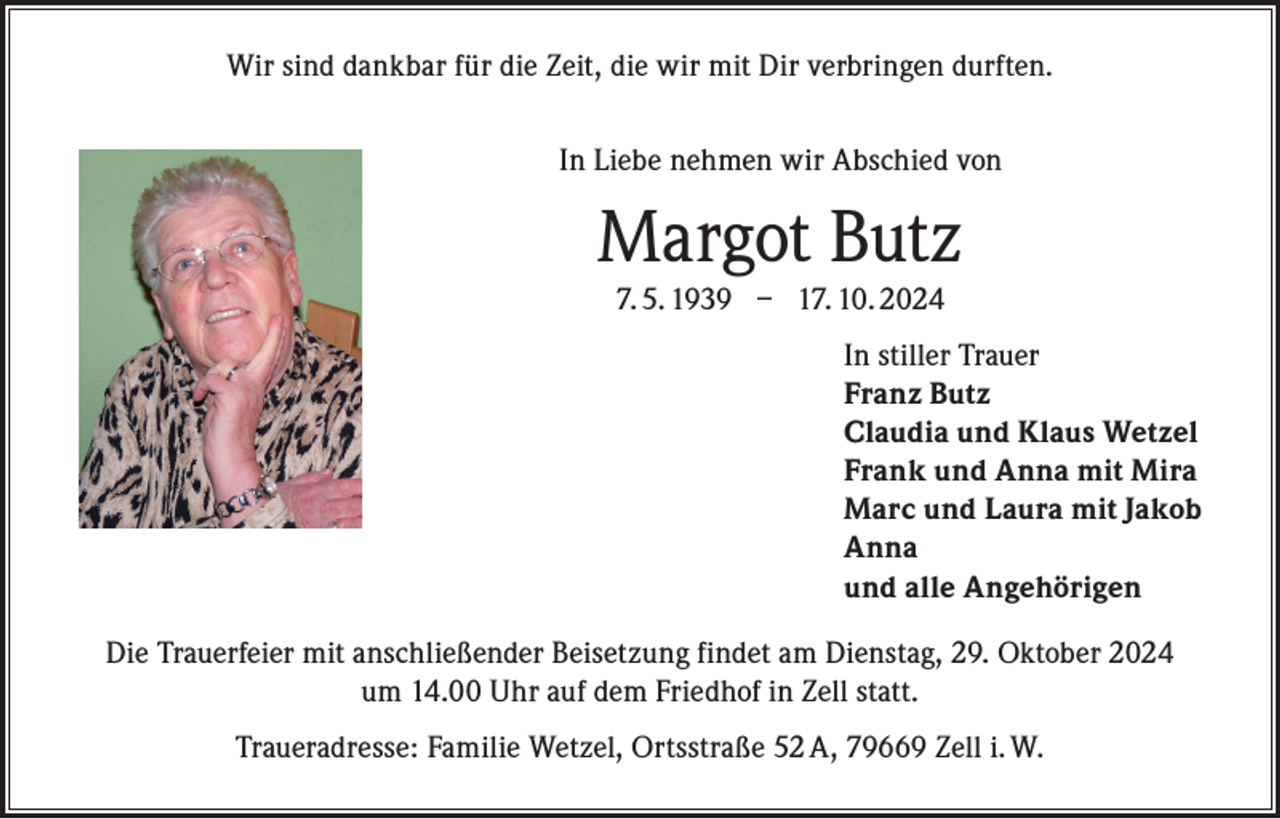 Wir sind dankbar für die Zeit, die wir mit Dir verbringen durften.

In Liebe nehmen wir Abschied von

Margot Butz

7. 5. 1939 – 17. 10. 2024

In stiller Trauer
Franz Butz
Claudia und Klaus Wetzel
Frank und Anna mit Mira
Marc und Laura mit Jakob
Anna
und alle Angehörigen

Die Trauerfeier mit anschließender Beisetzung findet am Dienstag, 29. Oktober 2024 um 14.00 Uhr auf dem Friedhof in Zell statt.

Traueradresse: Familie Wetzel, Ortsstraße 52 A, 79669 Zell i. W.